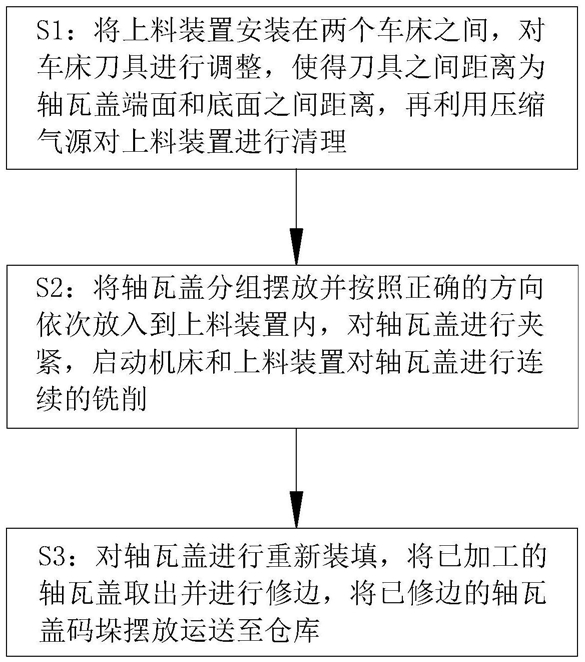 S1：将上料装置安装在两个车床之间，对车床刀具进行调整，使得刀具之间距离为轴瓦盖端面和底面之间距离，再利用压缩气源对上料装置进行清理

S2：将轴瓦盖分组摆放并按照正确的方向依次放入到上料装置内，对轴瓦盖进行夹紧，启动机床和上料装置对轴瓦盖进行连续的铣削

S3：对轴瓦盖进行重新装填，将已加工的轴瓦盖取出并进行修边，将已修边的轴瓦盖码垛摆放运送至仓库